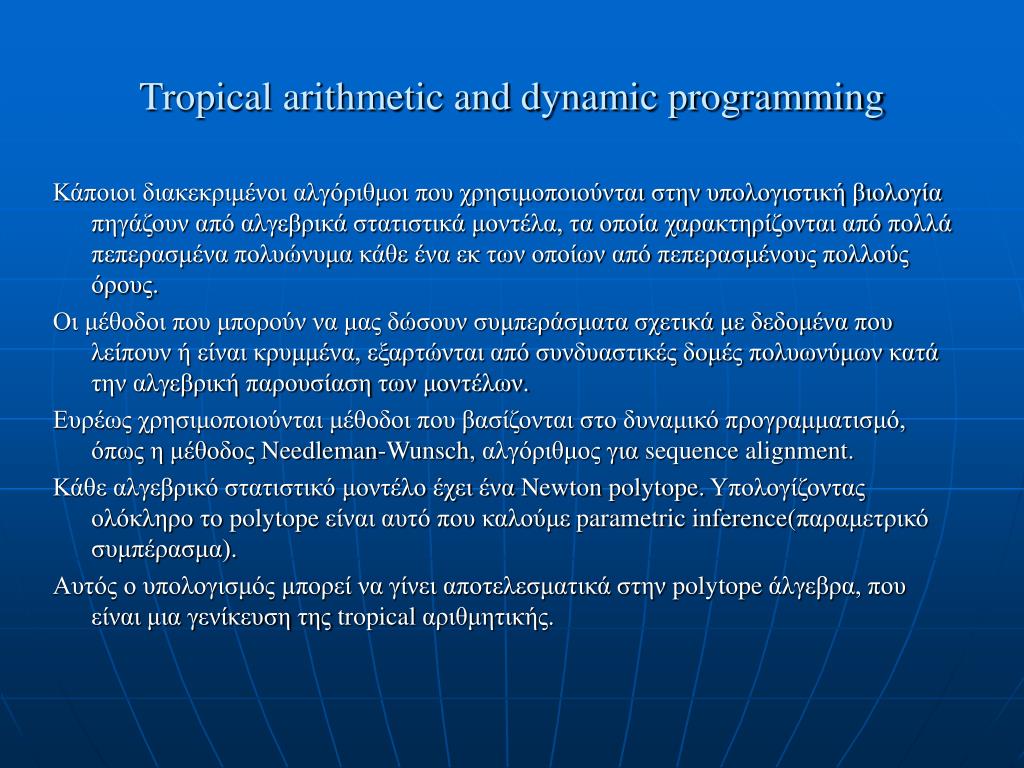 Tropical arithmetic and dynamic programming

Κάποιοι διακεκριμένοι αλγόριθμοι που χρησιμοποιούνται στην υπολογιστική βιολογία πηγάζουν από αλγεβρικά στατιστικά μοντέλα, τα οποία χαρακτηρίζονται από πολλά πεπερασμένα πολυώνυμα κάθε ένα εκ των οποίων από πεπερασμένους πολλούς όρους.

Οι μέθοδοι που μπορούν να μας δώσουν συμπεράσματα σχετικά με δεδομένα που λείπουν ή είναι κρυμμένα, εξαρτώνται από συνδυαστικές δομές πολυωνύμων κατά την αλγεβρική παρουσίαση των μοντέλων.

Ευρέως χρησιμοποιούνται μέθοδοι που βασίζονται στο δυναμικό προγραμματισμό, όπως η μέθοδος Needleman-Wunsch, αλγόριθμος για sequence alignment.

Κάθε αλγεβρικό στατιστικό μοντέλο έχει ένα Newton polytope. Υπολογίζοντας ολόκληρο το polytope είναι αυτό που καλούμε parametric inference(παραμετρικό συμπέρασμα).

Αυτός ο υπολογισμός μπορεί να γίνει αποτελεσματικά στην polytope άλγεβρα, που είναι μια γενίκευση της tropical αριθμητικής.